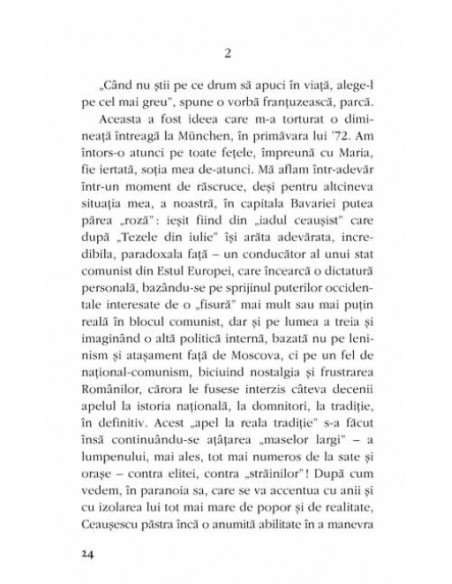 2

„Când nu știi pe ce drum să apuci în viață, alege-l pe cel mai greu", spune o vorbă franțuzească, parcă.

Aceasta a fost ideea care m-a torturat o dimineață întreagă la München, în primăvara lui '72. Am întors-o atunci pe toate fețele, împreună cu Maria, fie iertată, soția mea de-atunci. Mă aflam într-adevăr într-un moment de răscruce, deși pentru altcineva situația mea, a noastră, în capitala Bavariei putea părea „roză": ieșit fiind din „iadul ceaușist" care după „Tezele din iulie" își arăta adevărata, incredibila, paradoxala față – un conducător al unui stat comunist din Estul Europei, care încearcă o dictatură personală, bazându-se pe sprijinul puterilor occidentale interesate de o „fisură" mai mult sau mai puțin reală în blocul comunist, dar și pe lumea a treia și imaginând o altă politică internă, bazată nu pe leninism și atașament față de Moscova, ci pe un fel de național-comunism, biciuind nostalgia și frustrarea Românilor, cărora le fusese interzis câteva decenii apelul la istoria națională, la domnitori, la tradiție, în definitiv. Acest „apel la reala tradiție" s-a făcut însă continuându-se ațâțarea „maselor largi" – a lumpenului, mai ales, tot mai numeros de la sate și orașe – contra elitei, contra „străinilor"! După cum vedem, în paranoia sa, care se va accentua cu anii și cu izolarea lui tot mai mare de popor și de realitate, Ceaușescu păstra încă o anumită abilitate în a manevra

24